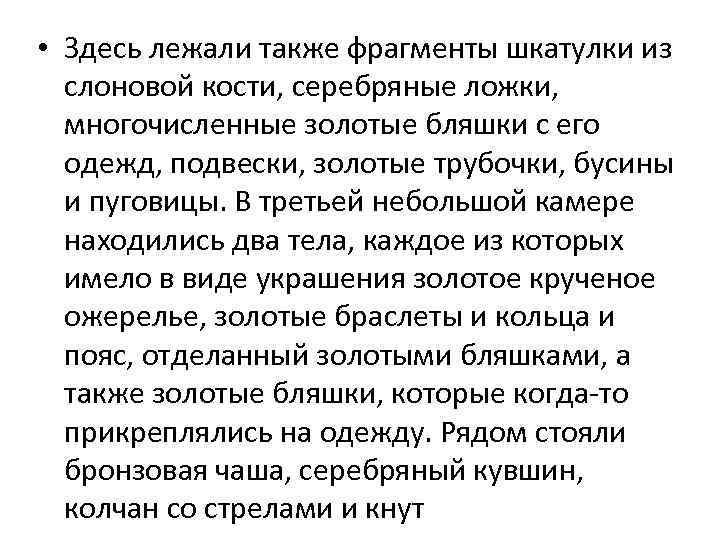 • Здесь лежали также фрагменты шкатулки из слоновой кости, серебряные ложки, многочисленные золотые бляшки с его одежд, подвески, золотые трубочки, бусины и пуговицы. В третьей небольшой камере находились два тела, каждое из которых имело в виде украшения золотое крученое ожерелье, золотые браслеты и кольца и пояс, отделанный золотыми бляшками, а также золотые бляшки, которые когда-то прикреплялись на одежду. Рядом стояли бронзовая чаша, серебряный кувшин, колчан со стрелами и кнут